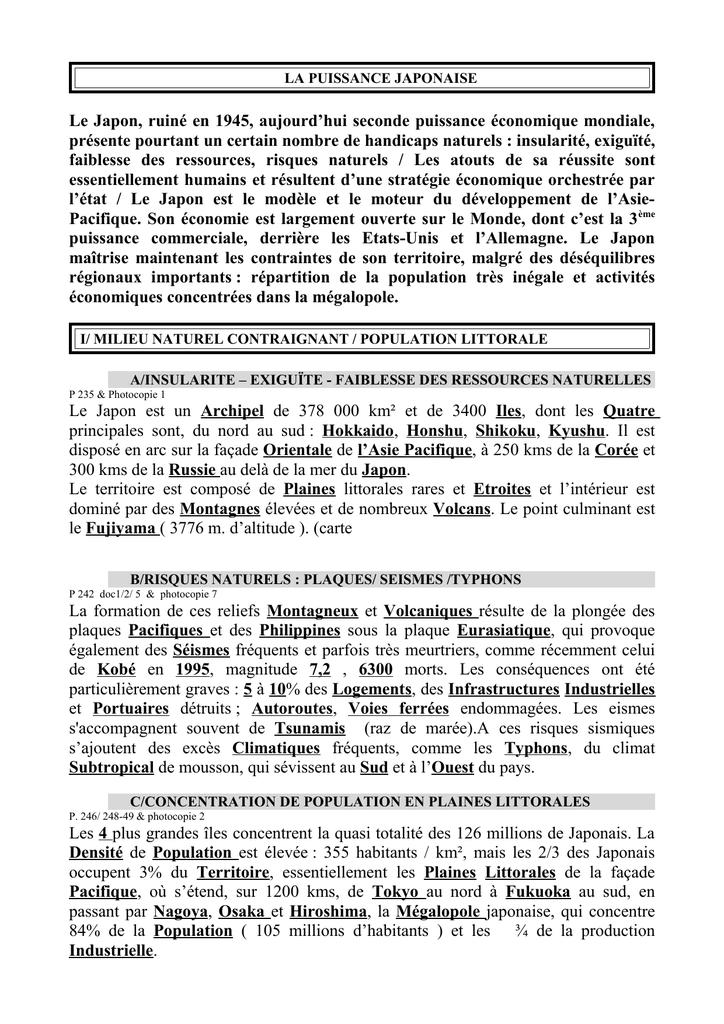 LA PUISSANCE JAPONAISE

Le Japon, ruiné en 1945, aujourd'hui seconde puissance économique mondiale, présente pourtant un certain nombre de handicaps naturels : insularité, exiguïté, faiblesse des ressources, risques naturels / Les atouts de sa réussite sont essentiellement humains et résultent d'une stratégie économique orchestrée par l'état / Le Japon est le modèle et le moteur du développement de l'Asie-Pacifique. Son économie est largement ouverte sur le Monde, dont c'est la 3$^{ème}$ puissance commerciale, derrière les Etats-Unis et l'Allemagne. Le Japon maîtrise maintenant les contraintes de son territoire, malgré des déséquilibres régionaux importants : répartition de la population très inégale et activités économiques concentrées dans la mégalopole.

I/ MILIEU NATUREL CONTRAIGNANT / POPULATION LITTORALE

A/INSULARITE – EXIGUÏTE - FAIBLESSE DES RESSOURCES NATURELLES
P 235 & Photocopie 1
Le Japon est un Archipel de 378 000 km² et de 3400 Iles, dont les Quatre principales sont, du nord au sud : Hokkaido, Honshu, Shikoku, Kyushu. Il est disposé en arc sur la façade Orientale de l'Asie Pacifique, à 250 kms de la Corée et 300 kms de la Russie au delà de la mer du Japon.
Le territoire est composé de Plaines littorales rares et Etroites et l'intérieur est dominé par des Montagnes élevées et de nombreux Volcans. Le point culminant est le Fujiyama ( 3776 m. d'altitude ). (carte

B/RISQUES NATURELS : PLAQUES/ SEISMES /TYPHONS
P 242 doc1/2/ 5 & photocopie 7
La formation de ces reliefs Montagneux et Volcaniques résulte de la plongée des plaques Pacifiques et des Philippines sous la plaque Eurasiatique, qui provoque également des Séismes fréquents et parfois très meurtriers, comme récemment celui de Kobé en 1995, magnitude 7,2 , 6300 morts. Les conséquences ont été particulièrement graves : 5 à 10% des Logements, des Infrastructures Industrielles et Portuaires détruits ; Autoroutes, Voies ferrées endommagées. Les eismes s'accompagnent souvent de Tsunamis (raz de marée).A ces risques sismiques s'ajoutent des excès Climatiques fréquents, comme les Typhons, du climat Subtropical de mousson, qui sévissent au Sud et à l'Ouest du pays.

C/CONCENTRATION DE POPULATION EN PLAINES LITTORALES
P. 246/ 248-49 & photocopie 2
Les 4 plus grandes îles concentrent la quasi totalité des 126 millions de Japonais. La Densité de Population est élevée : 355 habitants / km², mais les 2/3 des Japonais occupent 3% du Territoire, essentiellement les Plaines Littorales de la façade Pacifique, où s'étend, sur 1200 kms, de Tokyo au nord à Fukuoka au sud, en passant par Nagoya, Osaka et Hiroshima, la Mégalopole japonaise, qui concentre 84% de la Population ( 105 millions d'habitants ) et les ¾ de la production Industrielle.